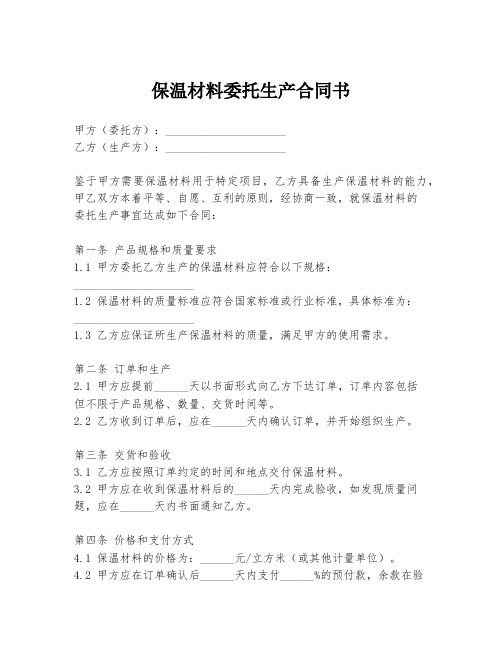 保温材料委托生产合同书

甲方（委托方）：____________________
乙方（生产方）：____________________

鉴于甲方需要保温材料用于特定项目，乙方具备生产保温材料的能力，甲乙双方本着平等、自愿、互利的原则，经协商一致，就保温材料的委托生产事宜达成如下合同：

第一条 产品规格和质量要求
1.1 甲方委托乙方生产的保温材料应符合以下规格：
____________________
1.2 保温材料的质量标准应符合国家标准或行业标准，具体标准为：
____________________
1.3 乙方应保证所生产保温材料的质量，满足甲方的使用需求。

第二条 订单和生产
2.1 甲方应提前______天以书面形式向乙方下达订单，订单内容包括但不限于产品规格、数量、交货时间等。
2.2 乙方收到订单后，应在______天内确认订单，并开始组织生产。

第三条 交货和验收
3.1 乙方应按照订单约定的时间和地点交付保温材料。
3.2 甲方应在收到保温材料后的______天内完成验收，如发现质量问题，应在______天内书面通知乙方。

第四条 价格和支付方式
4.1 保温材料的价格为：______元/立方米（或其他计量单位）。
4.2 甲方应在订单确认后______天内支付______%的预付款，余款在验